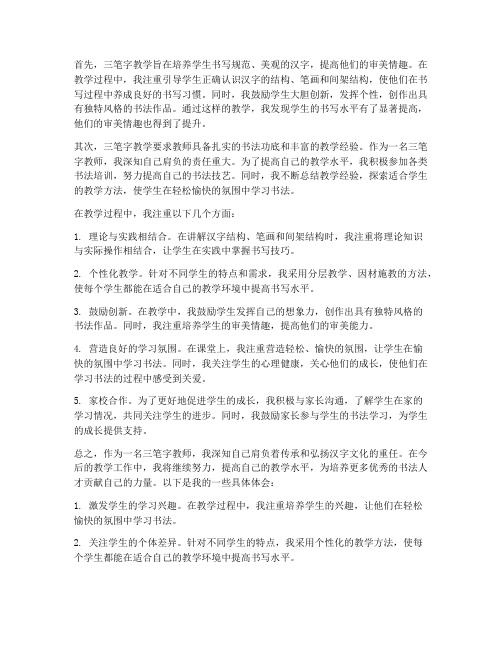 首先，三笔字教学旨在培养学生书写规范、美观的汉字，提高他们的审美情趣。在教学过程中，我注重引导学生正确认识汉字的结构、笔画和间架结构，使他们在书写过程中养成良好的书写习惯。同时，我鼓励学生大胆创新，发挥个性，创作出具有独特风格的书法作品。通过这样的教学，我发现学生的书写水平有了显著提高，他们的审美情趣也得到了提升。

其次，三笔字教学要求教师具备扎实的书法功底和丰富的教学经验。作为一名三笔字教师，我深知自己肩负的责任重大。为了提高自己的教学水平，我积极参加各类书法培训，努力提高自己的书法技艺。同时，我不断总结教学经验，探索适合学生的教学方法，使学生在轻松愉快的氛围中学习书法。

在教学过程中，我注重以下几个方面：

1. 理论与实践相结合。在讲解汉字结构、笔画和间架结构时，我注重将理论知识与实际操作相结合，让学生在实践中掌握书写技巧。

2. 个性化教学。针对不同学生的特点和需求，我采用分层教学、因材施教的方法，使每个学生都能在适合自己的教学环境中提高书写水平。

3. 鼓励创新。在教学中，我鼓励学生发挥自己的想象力，创作出具有独特风格的书法作品。同时，我注重培养学生的审美情趣，提高他们的审美能力。

4. 营造良好的学习氛围。在课堂上，我注重营造轻松、愉快的氛围，让学生在愉快的氛围中学习书法。同时，我关注学生的心理健康，关心他们的成长，使他们在学习书法的过程中感受到关爱。

5. 家校合作。为了更好地促进学生的成长，我积极与家长沟通，了解学生在家的学习情况，共同关注学生的进步。同时，我鼓励家长参与学生的书法学习，为学生的成长提供支持。

总之，作为一名三笔字教师，我深知自己肩负着传承和弘扬汉字文化的重任。在今后的教学工作中，我将继续努力，提高自己的教学水平，为培养更多优秀的书法人才贡献自己的力量。以下是我的一些具体体会：

1. 激发学生的学习兴趣。在教学过程中，我注重培养学生的兴趣，让他们在轻松愉快的氛围中学习书法。

2. 关注学生的个体差异。针对不同学生的特点，我采用个性化的教学方法，使每个学生都能在适合自己的教学环境中提高书写水平。